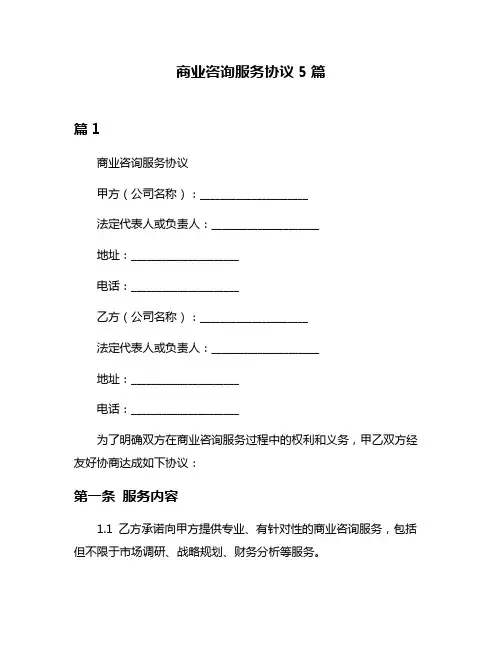 商业咨询服务协议 5 篇

篇 1

商业咨询服务协议

甲方（公司名称）：____________________

法定代表人或负责人：____________________

地址：____________________

电话：____________________

乙方（公司名称）：____________________

法定代表人或负责人：____________________

地址：____________________

电话：____________________

为了明确双方在商业咨询服务过程中的权利和义务，甲乙双方经友好协商达成如下协议：

第一条 服务内容

1.1 乙方承诺向甲方提供专业、有针对性的商业咨询服务，包括但不限于市场调研、战略规划、财务分析等服务。